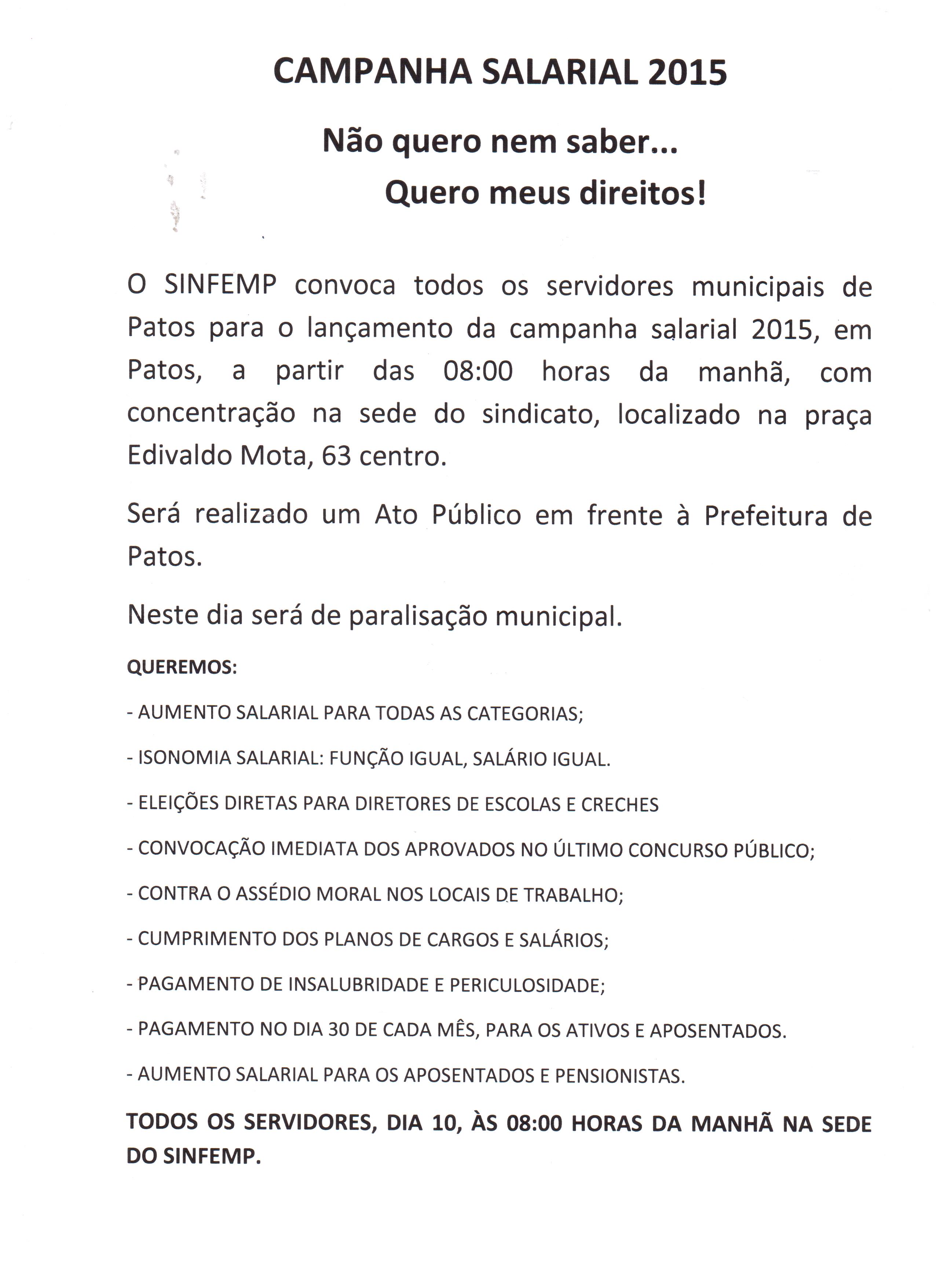 CAMPANHA SALARIAL 2015

Não quero nem saber...
Quero meus direitos!

O SINFEMP convoca todos os servidores municipais de Patos para o lançamento da campanha salarial 2015, em Patos, a partir das 08:00 horas da manhã, com concentração na sede do sindicato, localizado na praça Edivaldo Mota, 63 centro.

Será realizado um Ato Público em frente à Prefeitura de Patos.

Neste dia será de paralisação municipal.

QUEREMOS:

- AUMENTO SALARIAL PARA TODAS AS CATEGORIAS;

- ISONOMIA SALARIAL: FUNÇÃO IGUAL, SALÁRIO IGUAL.

- ELEIÇÕES DIRETAS PARA DIRETORES DE ESCOLAS E CRECHES

- CONVOCAÇÃO IMEDIATA DOS APROVADOS NO ÚLTIMO CONCURSO PÚBLICO;

- CONTRA O ASSÉDIO MORAL NOS LOCAIS DE TRABALHO;

- CUMPRIMENTO DOS PLANOS DE CARGOS E SALÁRIOS;

- PAGAMENTO DE INSALUBRIDADE E PERICULOSIDADE;

- PAGAMENTO NO DIA 30 DE CADA MÊS, PARA OS ATIVOS E APOSENTADOS.

- AUMENTO SALARIAL PARA OS APOSENTADOS E PENSIONISTAS.

TODOS OS SERVIDORES, DIA 10, ÀS 08:00 HORAS DA MANHÃ NA SEDE DO SINFEMP.